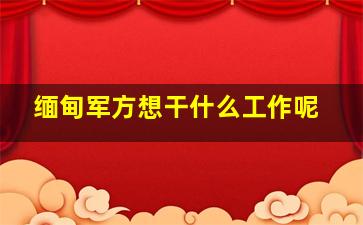 缅甸军方想干什么工作呢